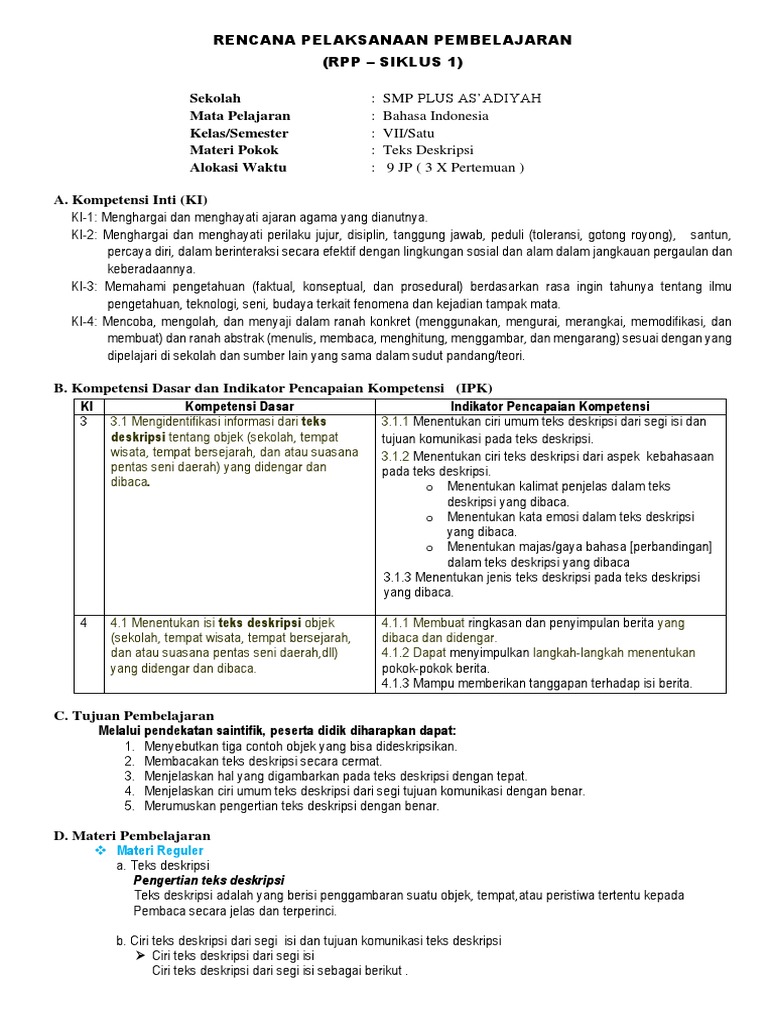 RENCANA PELAKSANAAN PEMBELAJARAN
(RPP – SIKLUS 1)

Sekolah : SMP PLUS AS'ADIYAH
Mata Pelajaran : Bahasa Indonesia
Kelas/Semester : VII/Satu
Materi Pokok : Teks Deskripsi
Alokasi Waktu : 9 JP ( 3 X Pertemuan )

A. Kompetensi Inti (KI)
KI-1: Menghargai dan menghayati ajaran agama yang dianutnya.
KI-2: Menghargai dan menghayati perilaku jujur, disiplin, tanggung jawab, peduli (toleransi, gotong royong), santun, percaya diri, dalam berinteraksi secara efektif dengan lingkungan sosial dan alam dalam jangkauan pergaulan dan keberadaannya.
KI-3: Memahami pengetahuan (faktual, konseptual, dan prosedural) berdasarkan rasa ingin tahunya tentang ilmu pengetahuan, teknologi, seni, budaya terkait fenomena dan kejadian tampak mata.
KI-4: Mencoba, mengolah, dan menyaji dalam ranah konkret (menggunakan, mengurai, merangkai, memodifikasi, dan membuat) dan ranah abstrak (menulis, membaca, menghitung, menggambar, dan mengarang) sesuai dengan yang dipelajari di sekolah dan sumber lain yang sama dalam sudut pandang/teori.

B. Kompetensi Dasar dan Indikator Pencapaian Kompetensi (IPK)

| KI | Kompetensi Dasar | Indikator Pencapaian Kompetensi |
|---|---|---|
| 3 | 3.1 Mengidentifikasi informasi dari teks deskripsi tentang objek (sekolah, tempat wisata, tempat bersejarah, dan atau suasana pentas seni daerah) yang didengar dan dibaca. | 3.1.1 Menentukan ciri umum teks deskripsi dari segi isi dan tujuan komunikasi pada teks deskripsi. 3.1.2 Menentukan ciri teks deskripsi dari aspek kebahasaan pada teks deskripsi. o Menentukan kalimat penjelas dalam teks deskripsi yang dibaca. o Menentukan kata emosi dalam teks deskripsi yang dibaca. o Menentukan majas/gaya bahasa [perbandingan] dalam teks deskripsi yang dibaca 3.1.3 Menentukan jenis teks deskripsi pada teks deskripsi yang dibaca. |
| 4 | 4.1 Menentukan isi teks deskripsi objek (sekolah, tempat wisata, tempat bersejarah, dan atau suasana pentas seni daerah,dll) yang didengar dan dibaca. | 4.1.1 Membuat ringkasan dan penyimpulan berita yang dibaca dan didengar. 4.1.2 Dapat menyimpulkan langkah-langkah menentukan pokok-pokok berita. 4.1.3 Mampu memberikan tanggapan terhadap isi berita. |

C. Tujuan Pembelajaran
Melalui pendekatan saintifik, peserta didik diharapkan dapat:
1. Menyebutkan tiga contoh objek yang bisa dideskripsikan.
2. Membacakan teks deskripsi secara cermat.
3. Menjelaskan hal yang digambarkan pada teks deskripsi dengan tepat.
4. Menjelaskan ciri umum teks deskripsi dari segi tujuan komunikasi dengan benar.
5. Merumuskan pengertian teks deskripsi dengan benar.

D. Materi Pembelajaran
❖ Materi Reguler
a. Teks deskripsi
Pengertian teks deskripsi
Teks deskripsi adalah yang berisi penggambaran suatu objek, tempat,atau peristiwa tertentu kepada Pembaca secara jelas dan terperinci.

b. Ciri teks deskripsi dari segi isi dan tujuan komunikasi teks deskripsi
➢ Ciri teks deskripsi dari segi isi
Ciri teks deskripsi dari segi isi sebagai berikut .